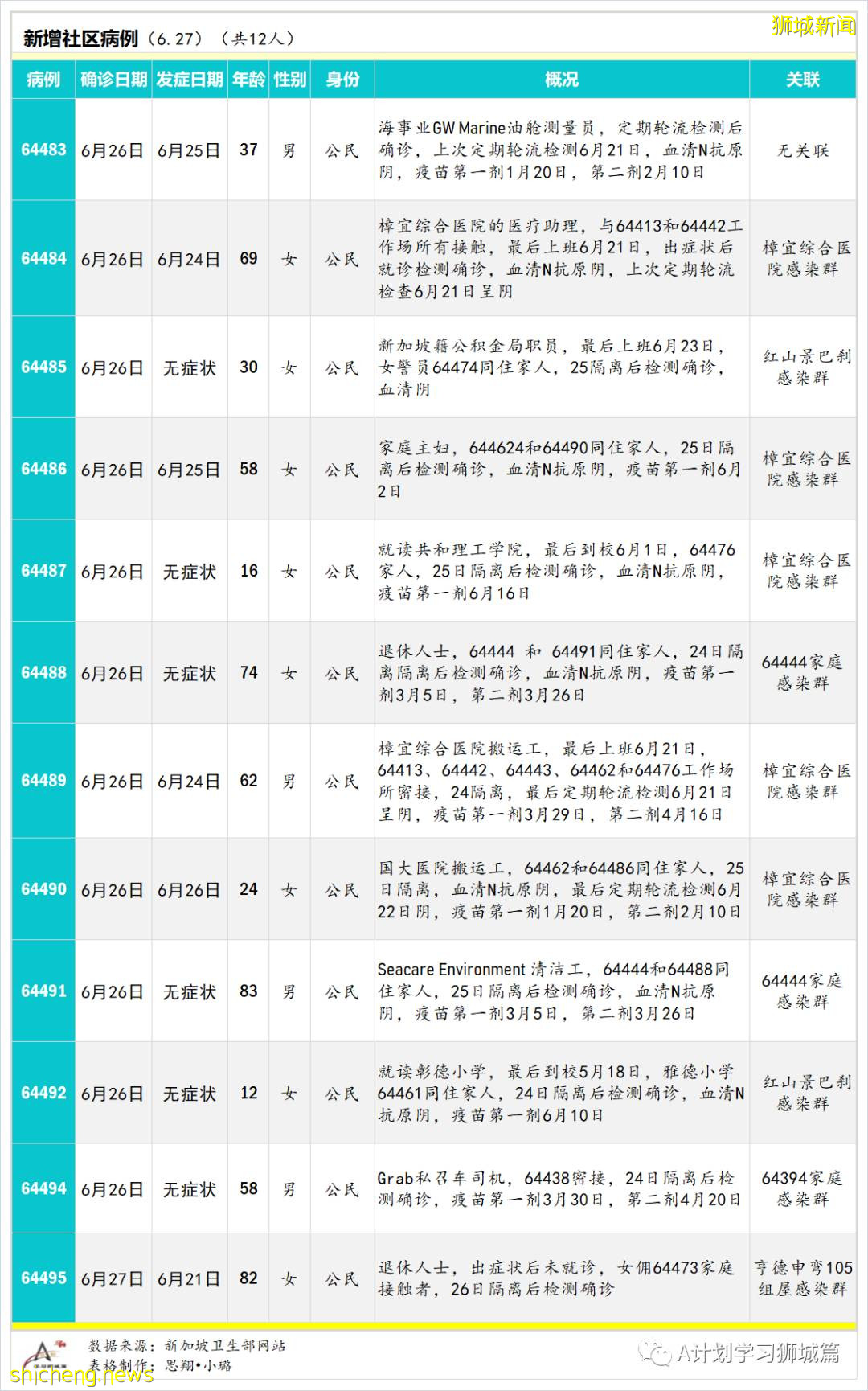 新增社区病例（6.27）（共12人）

狮城新闻

| 病例 | 确诊日期 | 发症日期 | 年龄 | 性别 | 身份 | 概况 | 关联 |
|---|---|---|---|---|---|---|---|
| 64483 | 6月26日 | 6月25日 | 37 | 男 | 公民 | 海事业GW Marine油舱测量员，定期轮流检测后确诊，上次定期轮流检测6月21日，血清N抗原阴，疫苗第一剂1月20日，第二剂2月10日 | 无关联 |
| 64484 | 6月26日 | 6月24日 | 69 | 女 | 公民 | 樟宜综合医院的医疗助理，与64413和64442工作场所有接触，最后上班6月21日，出症状后就诊检测确诊，血清N抗原阴，上次定期轮流检查6月21日呈阴 | 樟宜综合医院感染群 |
| 64485 | 6月26日 | 无症状 | 30 | 女 | 公民 | 新加坡籍公积金局职员，最后上班6月23日，女警员64474同住家人，25隔离后检测确诊，血清阴 | 红山景巴刹感染群 |
| 64486 | 6月26日 | 6月25日 | 58 | 女 | 公民 | 家庭主妇，644624和64490同住家人，25日隔离后检测确诊，血清N抗原阴，疫苗第一剂6月2日 | 樟宜综合医院感染群 |
| 64487 | 6月26日 | 无症状 | 16 | 女 | 公民 | 就读共和理工学院，最后到校6月1日，64476家人，25日隔离后检测确诊，血清N抗原阴，疫苗第一剂6月16日 | 樟宜综合医院感染群 |
| 64488 | 6月26日 | 无症状 | 74 | 女 | 公民 | 退休人士，64444 和 64491同住家人，24日隔离隔离后检测确诊，血清N抗原阴，疫苗第一剂3月5日，第二剂3月26日 | 64444家庭感染群 |
| 64489 | 6月26日 | 6月24日 | 62 | 男 | 公民 | 樟宜综合医院搬运工，最后上班6月21日，64413、64442、64443、64462和64476工作场所密接，24隔离，最后定期轮流检测6月21日呈阴，疫苗第一剂3月29日，第二剂4月16日 | 樟宜综合医院感染群 |
| 64490 | 6月26日 | 6月26日 | 24 | 女 | 公民 | 国大医院搬运工，64462和64486同住家人，25日隔离，血清N抗原阴，最后定期轮流检测6月22日阴，疫苗第一剂1月20日，第二剂2月10日 | 樟宜综合医院感染群 |
| 64491 | 6月26日 | 无症状 | 83 | 男 | 公民 | Seacare Environment 清洁工，64444和64488同住家人，25日隔离后检测确诊，血清N抗原阴，疫苗第一剂3月5日，第二剂3月26日 | 64444家庭感染群 |
| 64492 | 6月26日 | 无症状 | 12 | 女 | 公民 | 就读彰德小学，最后到校5月18日，雅德小学64461同住家人，24日隔离后检测确诊，血清N抗原阴，疫苗第一剂6月10日 | 红山景巴刹感染群 |
| 64494 | 6月26日 | 无症状 | 58 | 男 | 公民 | Grab私召车司机，64438密接，24日隔离后检测确诊，疫苗第一剂3月30日，第二剂4月20日 | 64394家庭感染群 |
| 64495 | 6月27日 | 6月21日 | 82 | 女 | 公民 | 退休人士，出症状后未就诊，女佣64473家庭接触者，26日隔离后检测确诊 | 亨德申弯105组屋感染群 |

数据来源：新加坡卫生部网站
表格制作：思翔•小璐
A计划学习狮城篇
shicheng.news